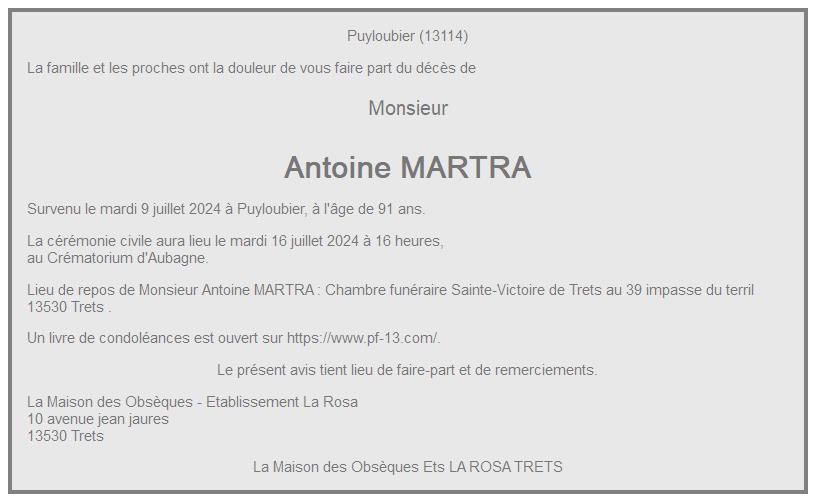 Puyloubier (13114)

La famille et les proches ont la douleur de vous faire part du décès de

Monsieur

Antoine MARTRA

Survenu le mardi 9 juillet 2024 à Puyloubier, à l'âge de 91 ans.

La cérémonie civile aura lieu le mardi 16 juillet 2024 à 16 heures,
au Crématorium d'Aubagne.

Lieu de repos de Monsieur Antoine MARTRA : Chambre funéraire Sainte-Victoire de Trets au 39 impasse du terril 13530 Trets .

Un livre de condoléances est ouvert sur https://www.pf-13.com/.

Le présent avis tient lieu de faire-part et de remerciements.

La Maison des Obsèques - Etablissement La Rosa
10 avenue jean jaures
13530 Trets

La Maison des Obsèques Ets LA ROSA TRETS